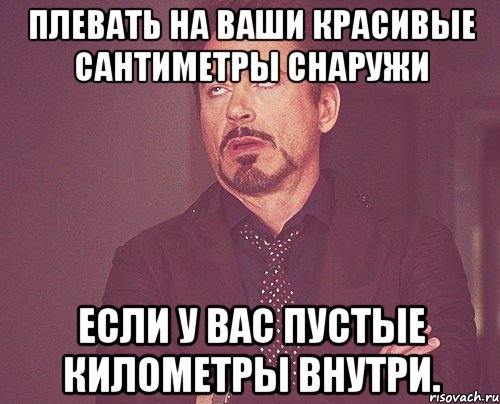 ПЛЕВАТЬ НА ВАШИ КРАСИВЫЕ САНТИМЕТРЫ СНАРУЖИ

ЕСЛИ У ВАС ПУСТЫЕ КИЛОМЕТРЫ ВНУТРИ.

risovach.ru